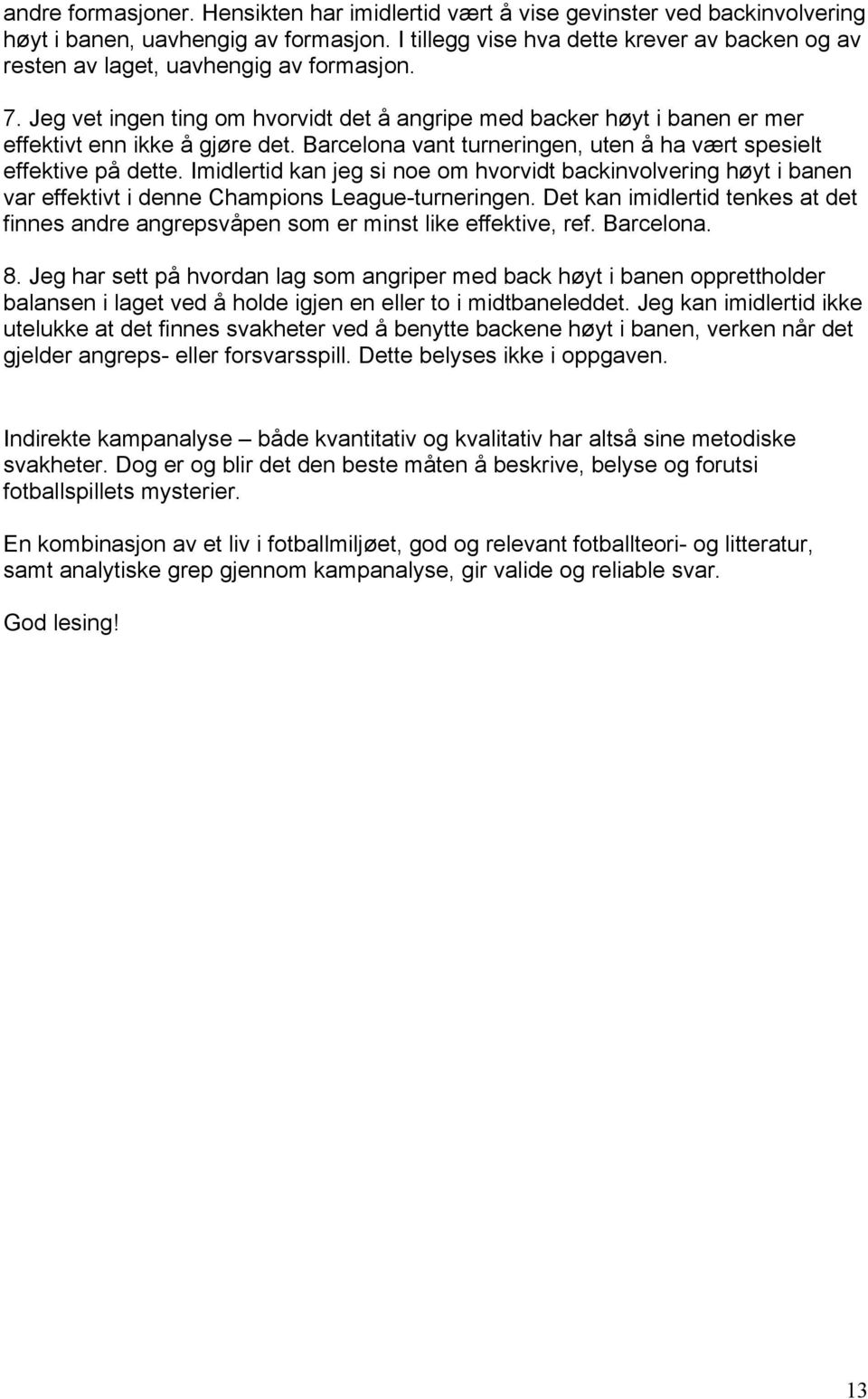 andre formasjoner. Hensikten har imidlertid vært å vise gevinster ved backinvolvering høyt i banen, uavhengig av formasjon. I tillegg vise hva dette krever av backen og av resten av laget, uavhengig av formasjon.

7. Jeg vet ingen ting om hvorvidt det å angripe med backer høyt i banen er mer effektivt enn ikke å gjøre det. Barcelona vant turneringen, uten å ha vært spesielt effektive på dette. Imidlertid kan jeg si noe om hvorvidt backinvolvering høyt i banen var effektivt i denne Champions League-turneringen. Det kan imidlertid tenkes at det finnes andre angrepsvåpen som er minst like effektive, ref. Barcelona.

8. Jeg har sett på hvordan lag som angriper med back høyt i banen opprettholder balansen i laget ved å holde igjen en eller to i midtbaneleddet. Jeg kan imidlertid ikke utelukke at det finnes svakheter ved å benytte backene høyt i banen, verken når det gjelder angreps- eller forsvarsspill. Dette belyses ikke i oppgaven.

Indirekte kampanalyse – både kvantitativ og kvalitativ har altså sine metodiske svakheter. Dog er og blir det den beste måten å beskrive, belyse og forutsi fotballspillets mysterier.

En kombinasjon av et liv i fotballmiljøet, god og relevant fotballteori- og litteratur, samt analytiske grep gjennom kampanalyse, gir valide og reliable svar.

God lesing!

13